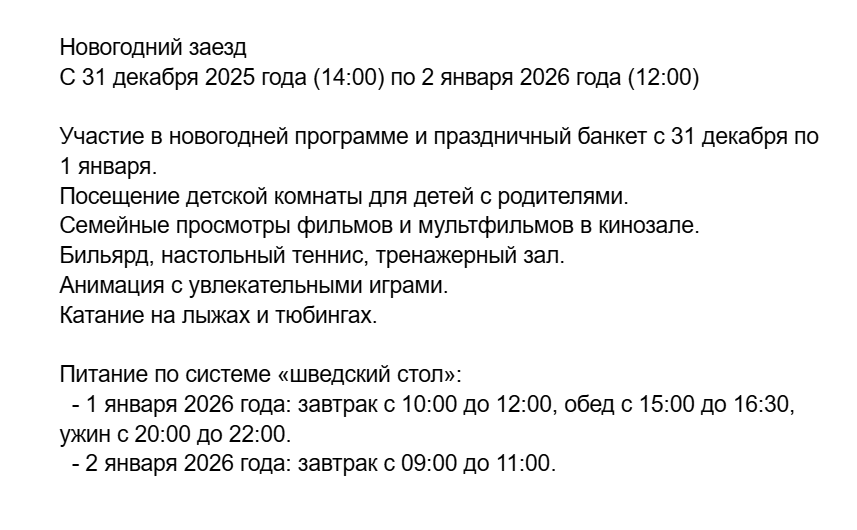 Новогодний заезд
С 31 декабря 2025 года (14:00) по 2 января 2026 года (12:00)

Участие в новогодней программе и праздничный банкет с 31 декабря по 1 января.
Посещение детской комнаты для детей с родителями.
Семейные просмотры фильмов и мультфильмов в кинозале.
Бильярд, настольный теннис, тренажерный зал.
Анимация с увлекательными играми.
Катание на лыжах и тюбингах.

Питание по системе «шведский стол»:
- 1 января 2026 года: завтрак с 10:00 до 12:00, обед с 15:00 до 16:30, ужин с 20:00 до 22:00.
- 2 января 2026 года: завтрак с 09:00 до 11:00.